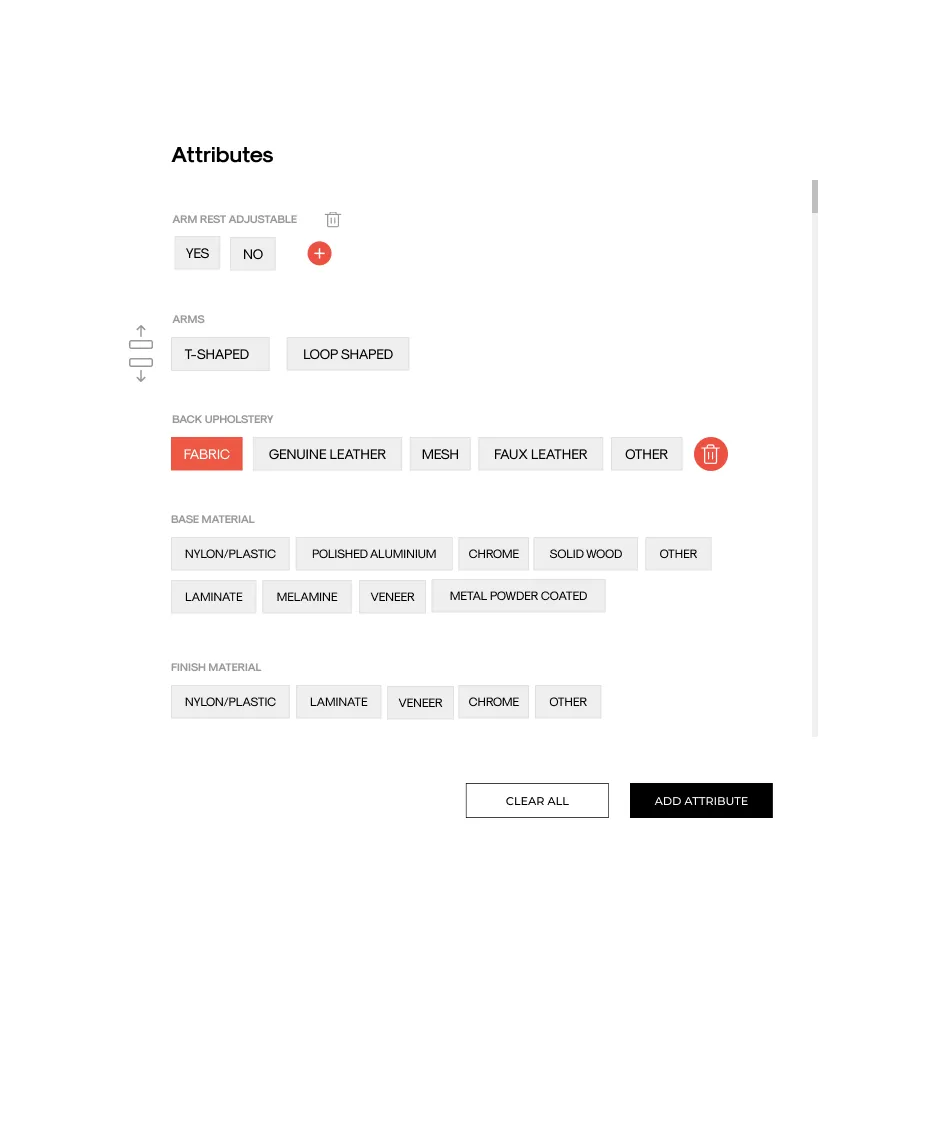 Attributes

ARM REST ADJUSTABLE

YES NO

ARMS

T-SHAPED LOOP SHAPED

BACK UPHOLSTERY

FABRIC GENUINE LEATHER MESH FAUX LEATHER OTHER

BASE MATERIAL

NYLON/PLASTIC POLISHED ALUMINIUM CHROME SOLID WOOD OTHER

LAMINATE MELAMINE VENEER METAL POWDER COATED

FINISH MATERIAL

NYLON/PLASTIC LAMINATE VENEER CHROME OTHER

CLEAR ALL ADD ATTRIBUTE